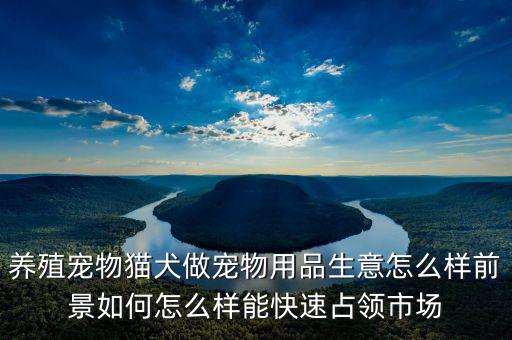 养殖宠物猫犬做宠物用品生意怎么样前景如何怎么样能快速占领市场